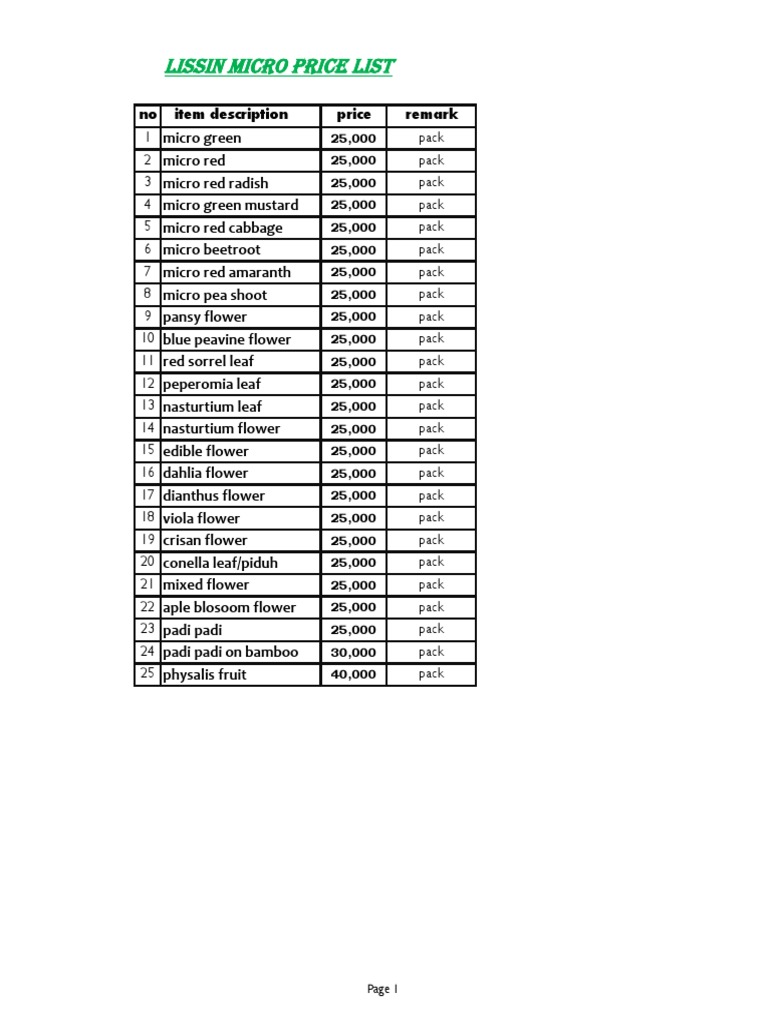 LISSIN MICRO PRICE LIST

| no | item description | price | remark |
|---|---|---|---|
| 1 | micro green | 25,000 | pack |
| 2 | micro red | 25,000 | pack |
| 3 | micro red radish | 25,000 | pack |
| 4 | micro green mustard | 25,000 | pack |
| 5 | micro red cabbage | 25,000 | pack |
| 6 | micro beetroot | 25,000 | pack |
| 7 | micro red amaranth | 25,000 | pack |
| 8 | micro pea shoot | 25,000 | pack |
| 9 | pansy flower | 25,000 | pack |
| 10 | blue peavine flower | 25,000 | pack |
| 11 | red sorrel leaf | 25,000 | pack |
| 12 | peperomia leaf | 25,000 | pack |
| 13 | nasturtium leaf | 25,000 | pack |
| 14 | nasturtium flower | 25,000 | pack |
| 15 | edible flower | 25,000 | pack |
| 16 | dahlia flower | 25,000 | pack |
| 17 | dianthus flower | 25,000 | pack |
| 18 | viola flower | 25,000 | pack |
| 19 | crisan flower | 25,000 | pack |
| 20 | conella leaf/piduh | 25,000 | pack |
| 21 | mixed flower | 25,000 | pack |
| 22 | aple blosoom flower | 25,000 | pack |
| 23 | padi padi | 25,000 | pack |
| 24 | padi padi on bamboo | 30,000 | pack |
| 25 | physalis fruit | 40,000 | pack |

Page 1